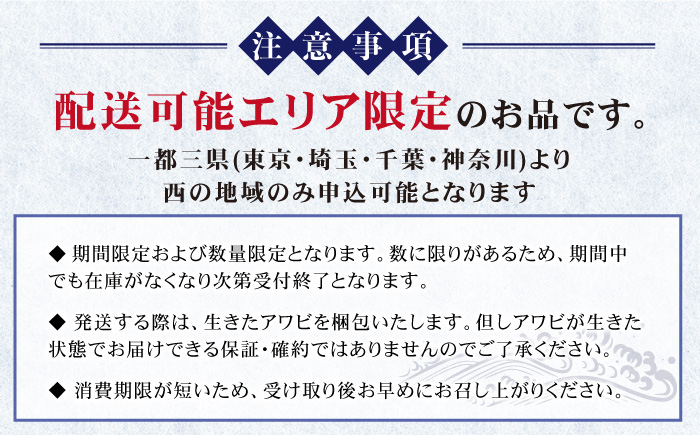 注意事項

配送可能エリア限定のお品です。

一都三県(東京・埼玉・千葉・神奈川)より西の地域のみ申込可能となります

◆ 期間限定および数量限定となります。数に限りがあるため、期間中でも在庫がなくなり次第受付終了となります。

◆ 発送する際は、生きたアワビを梱包いたします。但しアワビが生きた状態でお届けできる保証・確約ではありませんのでご了承ください。

◆ 消費期限が短いため、受け取り後お早めにお召し上がりください。